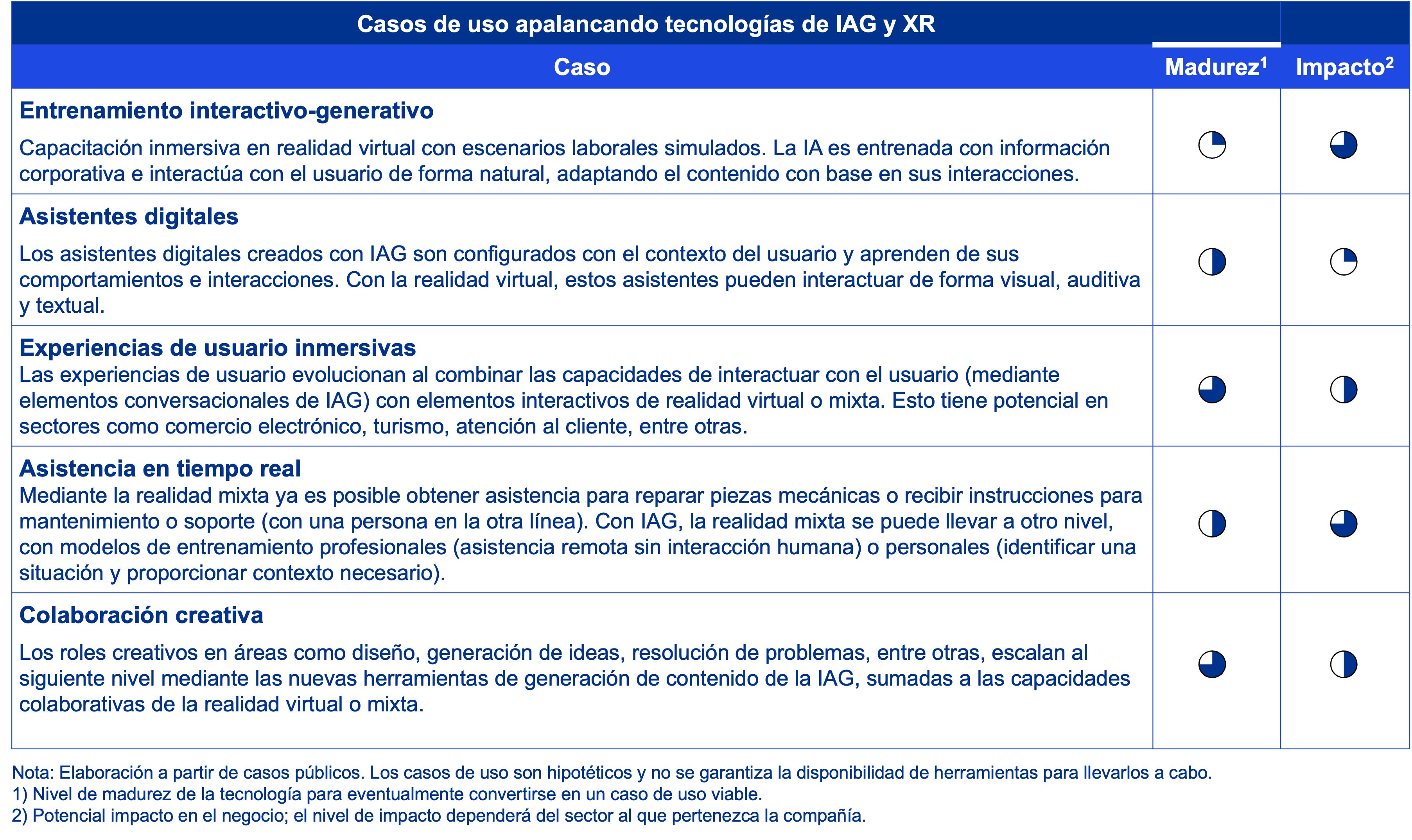 Casos de uso apalancando tecnologías de IAG y XR

| Caso | Madurez$^1$ | Impacto$^2$ |
|---|---|---|
| **Entrenamiento interactivo-generativo** Capacitación inmersiva en realidad virtual con escenarios laborales simulados. La IA es entrenada con información corporativa e interactúa con el usuario de forma natural, adaptando el contenido con base en sus interacciones. | | |
| **Asistentes digitales** Los asistentes digitales creados con IAG son configurados con el contexto del usuario y aprenden de sus comportamientos e interacciones. Con la realidad virtual, estos asistentes pueden interactuar de forma visual, auditiva y textual. | | |
| **Experiencias de usuario inmersivas** Las experiencias de usuario evolucionan al combinar las capacidades de interactuar con el usuario (mediante elementos conversacionales de IAG) con elementos interactivos de realidad virtual o mixta. Esto tiene potencial en sectores como comercio electrónico, turismo, atención al cliente, entre otras. | | |
| **Asistencia en tiempo real** Mediante la realidad mixta ya es posible obtener asistencia para reparar piezas mecánicas o recibir instrucciones para mantenimiento o soporte (con una persona en la otra línea). Con IAG, la realidad mixta se puede llevar a otro nivel, con modelos de entrenamiento profesionales (asistencia remota sin interacción humana) o personales (identificar una situación y proporcionar contexto necesario). | | |
| **Colaboración creativa** Los roles creativos en áreas como diseño, generación de ideas, resolución de problemas, entre otras, escalan al siguiente nivel mediante las nuevas herramientas de generación de contenido de la IAG, sumadas a las capacidades colaborativas de la realidad virtual o mixta. | | |

Nota: Elaboración a partir de casos públicos. Los casos de uso son hipotéticos y no se garantiza la disponibilidad de herramientas para llevarlos a cabo.
1) Nivel de madurez de la tecnología para eventualmente convertirse en un caso de uso viable.
2) Potencial impacto en el negocio; el nivel de impacto dependerá del sector al que pertenezca la compañía.